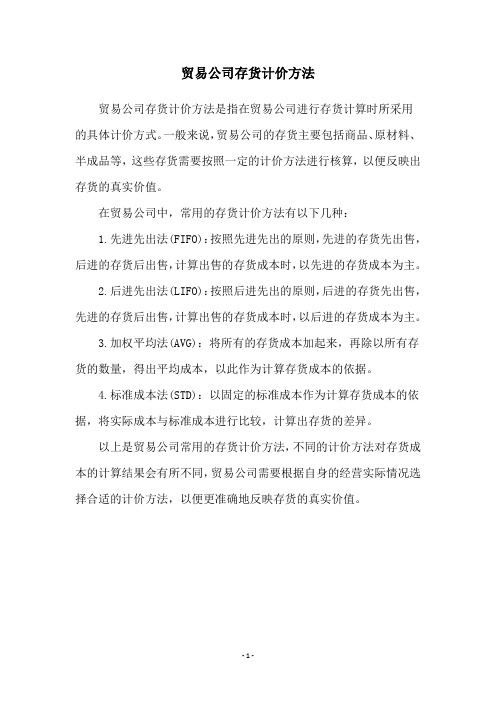 贸易公司存货计价方法

贸易公司存货计价方法是指在贸易公司进行存货计算时所采用的具体计价方式。一般来说，贸易公司的存货主要包括商品、原材料、半成品等，这些存货需要按照一定的计价方法进行核算，以便反映出存货的真实价值。

在贸易公司中，常用的存货计价方法有以下几种：

1.先进先出法(FIFO)：按照先进先出的原则，先进的存货先出售，后进的存货后出售，计算出售的存货成本时，以先进的存货成本为主。

2.后进先出法(LIFO)：按照后进先出的原则，后进的存货先出售，先进的存货后出售，计算出售的存货成本时，以后进的存货成本为主。

3.加权平均法(AVG)：将所有的存货成本加起来，再除以所有存货的数量，得出平均成本，以此作为计算存货成本的依据。

4.标准成本法(STD)：以固定的标准成本作为计算存货成本的依据，将实际成本与标准成本进行比较，计算出存货的差异。

以上是贸易公司常用的存货计价方法，不同的计价方法对存货成本的计算结果会有所不同，贸易公司需要根据自身的经营实际情况选择合适的计价方法，以便更准确地反映存货的真实价值。

- 1 -